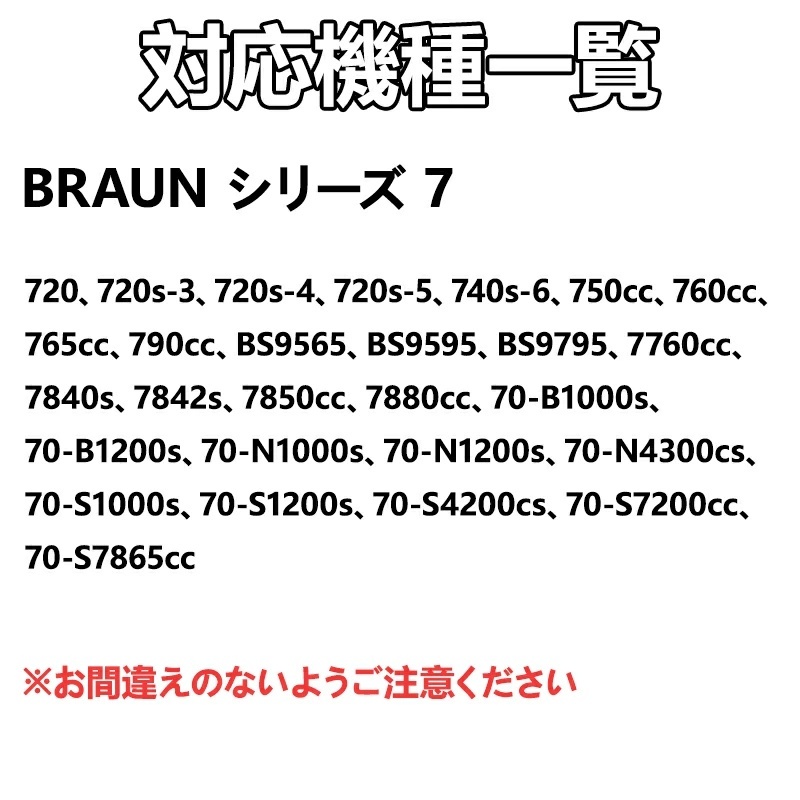 対応機種一覧

BRAUN シリーズ 7

720、720s-3、720s-4、720s-5、740s-6、750cc、760cc、765cc、790cc、BS9565、BS9595、BS9795、7760cc、7840s、7842s、7850cc、7880cc、70-B1000s、70-B1200s、70-N1000s、70-N1200s、70-N4300cs、70-S1000s、70-S1200s、70-S4200cs、70-S7200cc、70-S7865cc

※お間違えのないようご注意ください